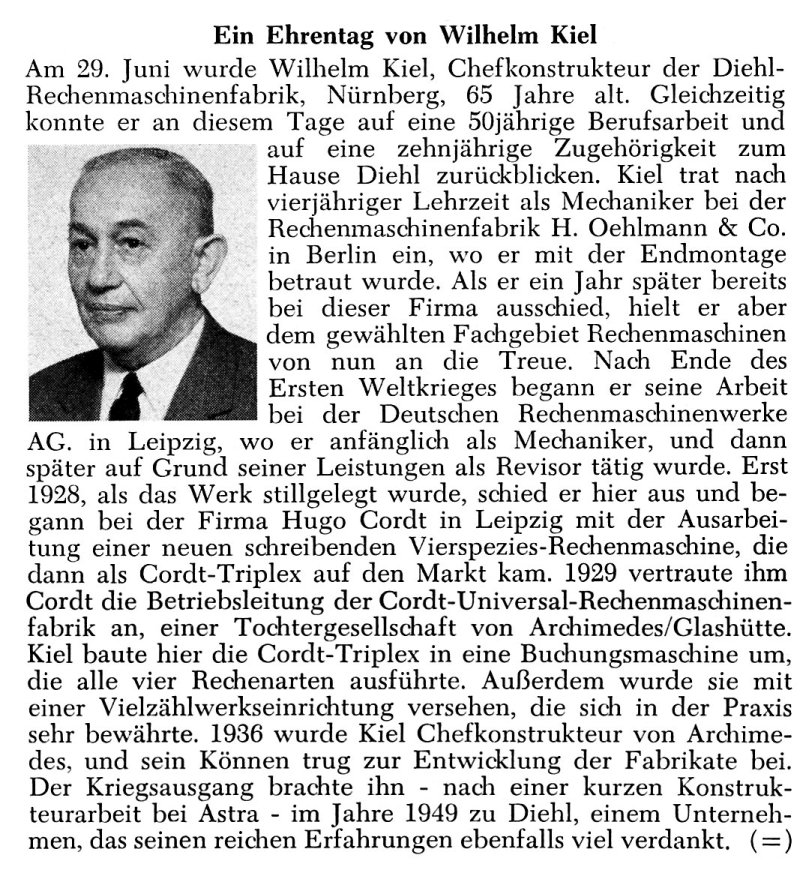 Ein Ehrentag von Wilhelm Kiel

Am 29. Juni wurde Wilhelm Kiel, Chefkonstrukteur der Diehl-Rechenmaschinenfabrik, Nürnberg, 65 Jahre alt. Gleichzeitig konnte er an diesem Tage auf eine 50jährige Berufsarbeit und auf eine zehnjährige Zugehörigkeit zum Hause Diehl zurückblicken. Kiel trat nach vierjähriger Lehrzeit als Mechaniker bei der Rechenmaschinenfabrik H. Oehlmann & Co. in Berlin ein, wo er mit der Endmontage betraut wurde. Als er ein Jahr später bereits bei dieser Firma ausschied, hielt er aber dem gewählten Fachgebiet Rechenmaschinen von nun an die Treue. Nach Ende des Ersten Weltkrieges begann er seine Arbeit bei der Deutschen Rechenmaschinenwerke AG. in Leipzig, wo er anfänglich als Mechaniker, und dann später auf Grund seiner Leistungen als Revisor tätig wurde. Erst 1928, als das Werk stillgelegt wurde, schied er hier aus und begann bei der Firma Hugo Cordt in Leipzig mit der Ausarbeitung einer neuen schreibenden Vierspezies-Rechenmaschine, die dann als Cordt-Triplex auf den Markt kam. 1929 vertraute ihm Cordt die Betriebsleitung der Cordt-Universal-Rechenmaschinenfabrik an, einer Tochtergesellschaft von Archimedes/Glashütte. Kiel baute hier die Cordt-Triplex in eine Buchungsmaschine um, die alle vier Rechenarten ausführte. Außerdem wurde sie mit einer Vielzählwerkseinrichtung versehen, die sich in der Praxis sehr bewährte. 1936 wurde Kiel Chefkonstrukteur von Archimedes, und sein Können trug zur Entwicklung der Fabrikate bei. Der Kriegsausgang brachte ihn - nach einer kurzen Konstrukteurarbeit bei Astra - im Jahre 1949 zu Diehl, einem Unternehmen, das seinen reichen Erfahrungen ebenfalls viel verdankt. (=)